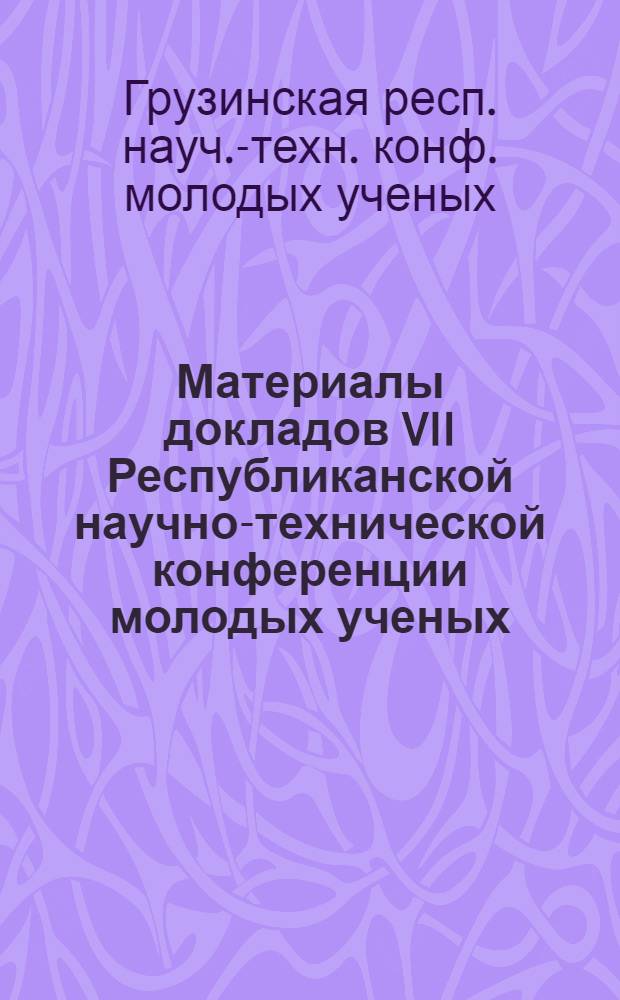 Грузинская респ. науч.-техн. конф. молодых ученых

Материалы докладов VII Республиканской научно-технической конференции молодых ученых